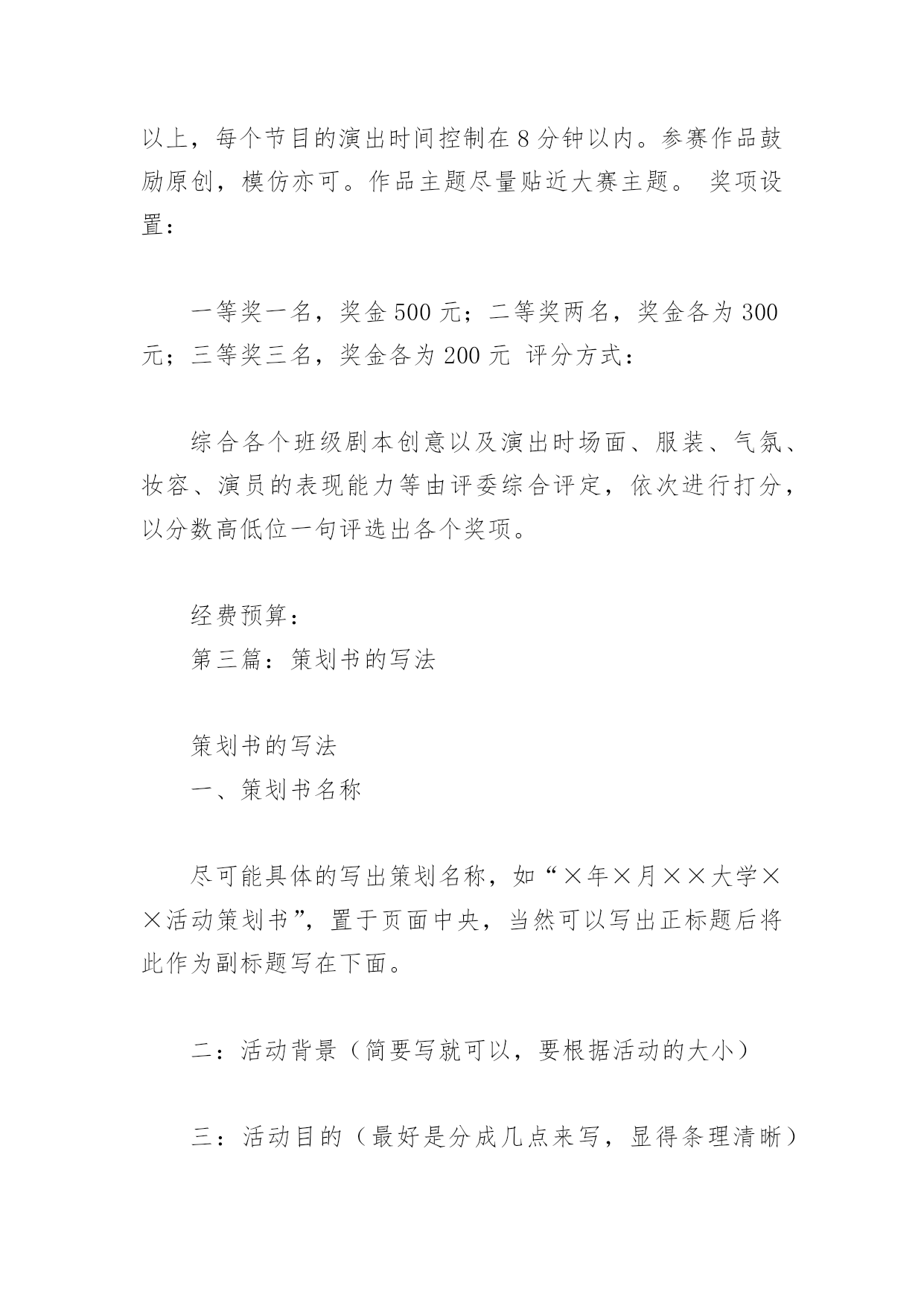 以上，每个节目的演出时间控制在8分钟以内。参赛作品鼓励原创，模仿亦可。作品主题尽量贴近大赛主题。 奖项设置：

一等奖一名，奖金500元；二等奖两名，奖金各为300元；三等奖三名，奖金各为200元 评分方式：

综合各个班级剧本创意以及演出时场面、服装、气氛、妆容、演员的表现能力等由评委综合评定，依次进行打分，以分数高低位一句评选出各个奖项。

经费预算：
第三篇：策划书的写法

策划书的写法
一、策划书名称

尽可能具体的写出策划名称，如“×年×月××大学××活动策划书”，置于页面中央，当然可以写出正标题后将此作为副标题写在下面。

二：活动背景（简要写就可以，要根据活动的大小）

三：活动目的（最好是分成几点来写，显得条理清晰）